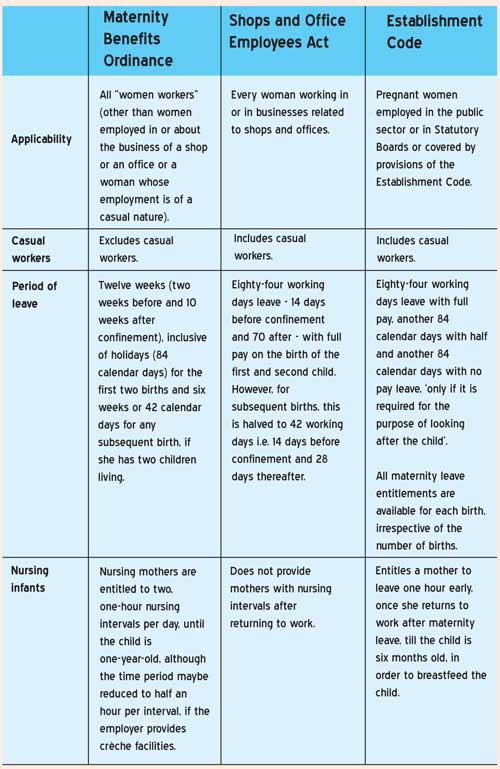 | | Maternity Benefits Ordinance | Shops and Office Employees Act | Establishment Code |
|---|---|---|---|
| Applicability | All "women workers" (other than women employed in or about the business of a shop or an office or a woman whose employment is of a casual nature). | Every woman working in or in businesses related to shops and offices. | Pregnant women employed in the public sector or in Statutory Boards or covered by provisions of the Establishment Code. |
| Casual workers | Excludes casual workers. | Includes casual workers. | Includes casual workers. |
| Period of leave | Twelve weeks (two weeks before and 10 weeks after confinement), inclusive of holidays (84 calendar days) for the first two births and six weeks or 42 calendar days for any subsequent birth, if she has two children living. | Eighty-four working days leave - 14 days before confinement and 70 after - with full pay on the birth of the first and second child. However, for subsequent births, this is halved to 42 working days i.e. 14 days before confinement and 28 days thereafter. | Eighty-four working days leave with full pay, another 84 calendar days with half and another 84 calendar days with no pay leave, 'only if it is required for the purpose of looking after the child'. All maternity leave entitlements are available for each birth, irrespective of the number of births. |
| Nursing infants | Nursing mothers are entitled to two, one-hour nursing intervals per day, until the child is one-year-old, although the time period maybe reduced to half an hour per interval, if the employer provides crèche facilities. | Does not provide mothers with nursing intervals after returning to work. | Entitles a mother to leave one hour early, once she returns to work after maternity leave, till the child is six months old, in order to breastfeed the child. |